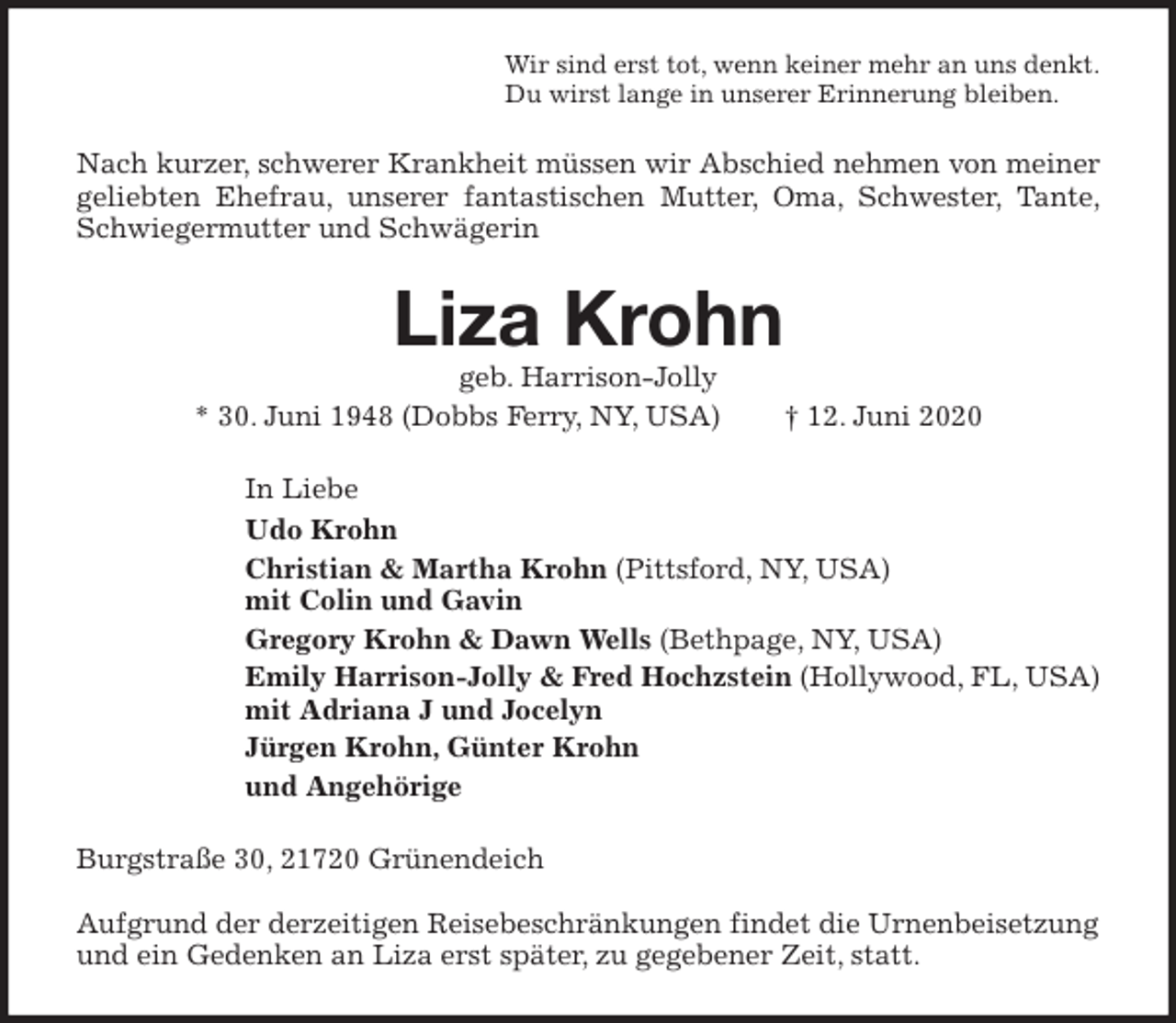 Wir sind erst tot, wenn keiner mehr an uns denkt.
Du wirst lange in unserer Erinnerung bleiben.

Nach kurzer, schwerer Krankheit müssen wir Abschied nehmen von meiner geliebten Ehefrau, unserer fantastischen Mutter, Oma, Schwester, Tante, Schwiegermutter und Schwägerin

Liza Krohn

geb. Harrison-Jolly

* 30. Juni 1948 (Dobbs Ferry, NY, USA) † 12. Juni 2020

In Liebe

Udo Krohn

Christian & Martha Krohn (Pittsford, NY, USA)
mit Colin und Gavin

Gregory Krohn & Dawn Wells (Bethpage, NY, USA)

Emily Harrison-Jolly & Fred Hochzstein (Hollywood, FL, USA)
mit Adriana J und Jocelyn

Jürgen Krohn, Günter Krohn

und Angehörige

Burgstraße 30, 21720 Grünendeich

Aufgrund der derzeitigen Reisebeschränkungen findet die Urnenbeisetzung und ein Gedenken an Liza erst später, zu gegebener Zeit, statt.